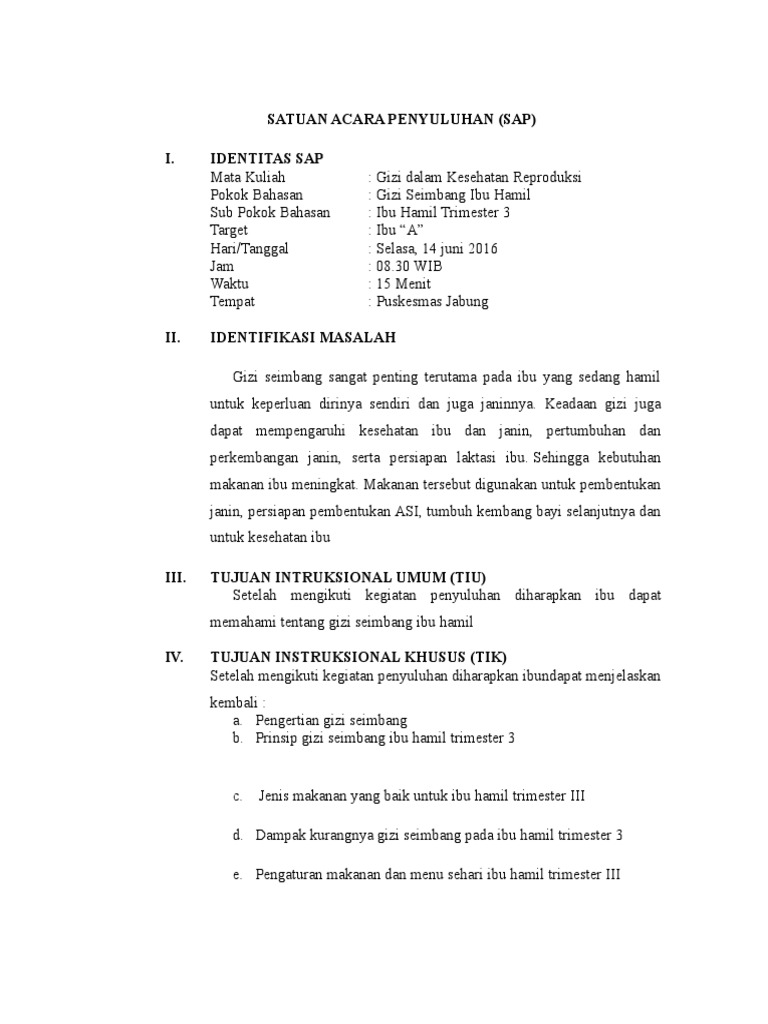 SATUAN ACARA PENYULUHAN (SAP)

I. IDENTITAS SAP

Mata Kuliah : Gizi dalam Kesehatan Reproduksi
Pokok Bahasan : Gizi Seimbang Ibu Hamil
Sub Pokok Bahasan : Ibu Hamil Trimester 3
Target : Ibu “A”
Hari/Tanggal : Selasa, 14 juni 2016
Jam : 08.30 WIB
Waktu : 15 Menit
Tempat : Puskesmas Jabung

II. IDENTIFIKASI MASALAH

Gizi seimbang sangat penting terutama pada ibu yang sedang hamil untuk keperluan dirinya sendiri dan juga janinnya. Keadaan gizi juga dapat mempengaruhi kesehatan ibu dan janin, pertumbuhan dan perkembangan janin, serta persiapan laktasi ibu. Sehingga kebutuhan makanan ibu meningkat. Makanan tersebut digunakan untuk pembentukan janin, persiapan pembentukan ASI, tumbuh kembang bayi selanjutnya dan untuk kesehatan ibu

III. TUJUAN INTRUKSIONAL UMUM (TIU)

Setelah mengikuti kegiatan penyuluhan diharapkan ibu dapat memahami tentang gizi seimbang ibu hamil

IV. TUJUAN INSTRUKSIONAL KHUSUS (TIK)

Setelah mengikuti kegiatan penyuluhan diharapkan ibundapat menjelaskan kembali :
a. Pengertian gizi seimbang
b. Prinsip gizi seimbang ibu hamil trimester 3
c. Jenis makanan yang baik untuk ibu hamil trimester III
d. Dampak kurangnya gizi seimbang pada ibu hamil trimester 3
e. Pengaturan makanan dan menu sehari ibu hamil trimester III